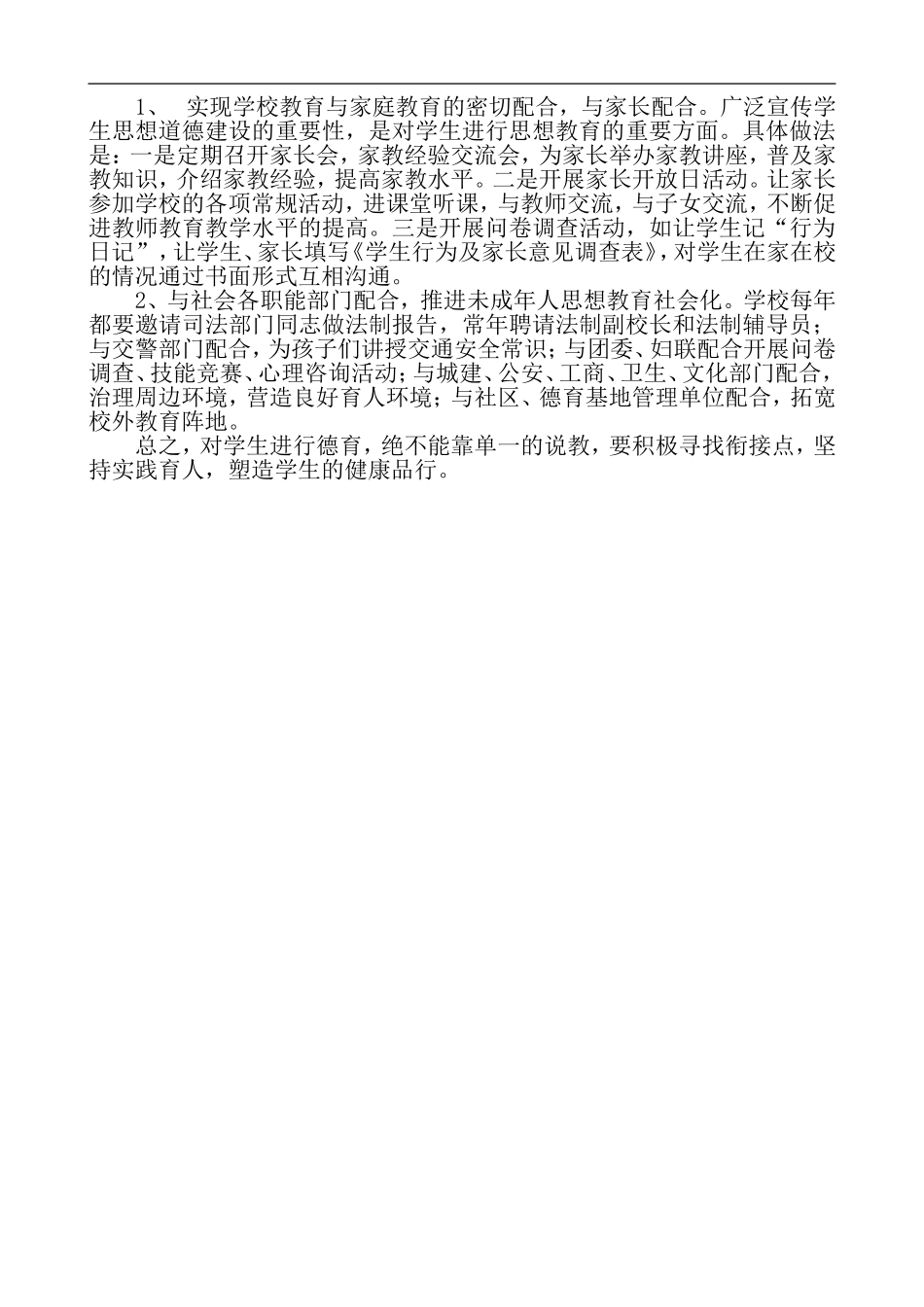 1、 实现学校教育与家庭教育的密切配合，与家长配合。广泛宣传学生思想道德建设的重要性，是对学生进行思想教育的重要方面。具体做法是：一是定期召开家长会，家教经验交流会，为家长举办家教讲座，普及家教知识，介绍家教经验，提高家教水平。二是开展家长开放日活动。让家长参加学校的各项常规活动，进课堂听课，与教师交流，与子女交流，不断促进教师教育教学水平的提高。三是开展问卷调查活动，如让学生记“行为日记”，让学生、家长填写《学生行为及家长意见调查表》，对学生在家在校的情况通过书面形式互相沟通。

2、与社会各职能部门配合，推进未成年人思想教育社会化。学校每年都要邀请司法部门同志做法制报告，常年聘请法制副校长和法制辅导员；与交警部门配合，为孩子们讲授交通安全常识；与团委、妇联配合开展问卷调查、技能竞赛、心理咨询活动；与城建、公安、工商、卫生、文化部门配合，治理周边环境，营造良好育人环境；与社区、德育基地管理单位配合，拓宽校外教育阵地。

总之，对学生进行德育，绝不能靠单一的说教，要积极寻找衔接点，坚持实践育人，塑造学生的健康品行。